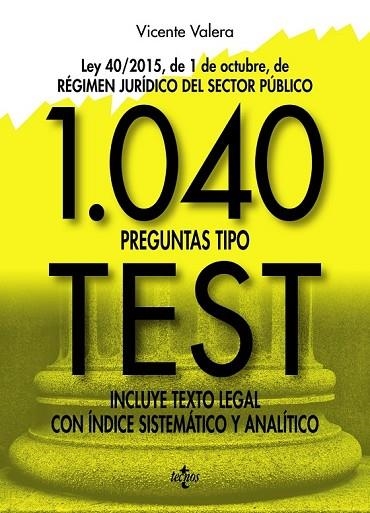 Vicente Valera

Ley 40/2015, de 1 de octubre, de
RÉGIMEN JURÍDICO DEL SECTOR PÚBLICO

1.040
PREGUNTAS TIPO
TEST

INCLUYE TEXTO LEGAL
CON ÍNDICE SISTEMÁTICO Y ANALÍTICO

tecnos